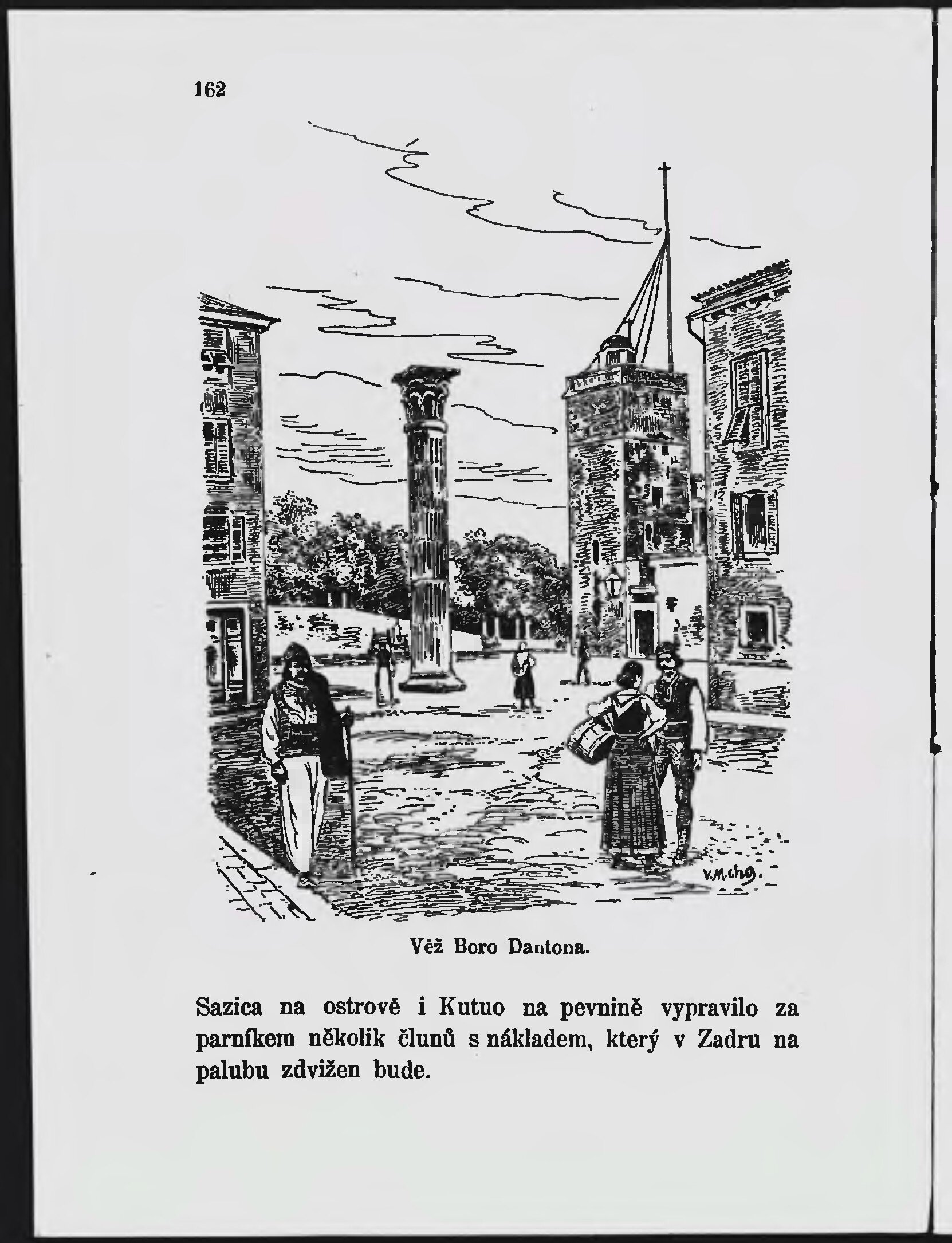 162

V.M.chg.

Věž Boro Dantona.

Sazica na ostrově i Kutuo na pevnině vypravilo za parníkem několik člunů s nákladem, který v Zadru na palubu zdvižen bude.